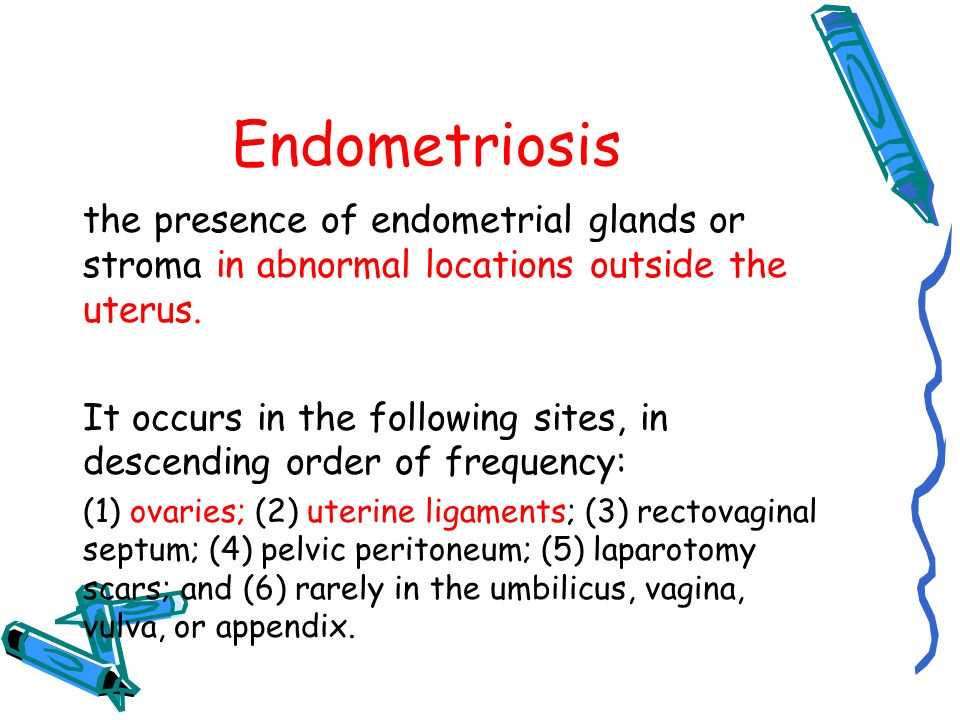 Endometriosis

the presence of endometrial glands or stroma in abnormal locations outside the uterus.

It occurs in the following sites, in descending order of frequency:

(1) ovaries; (2) uterine ligaments; (3) rectovaginal septum; (4) pelvic peritoneum; (5) laparotomy scars; and (6) rarely in the umbilicus, vagina, vulva, or appendix.